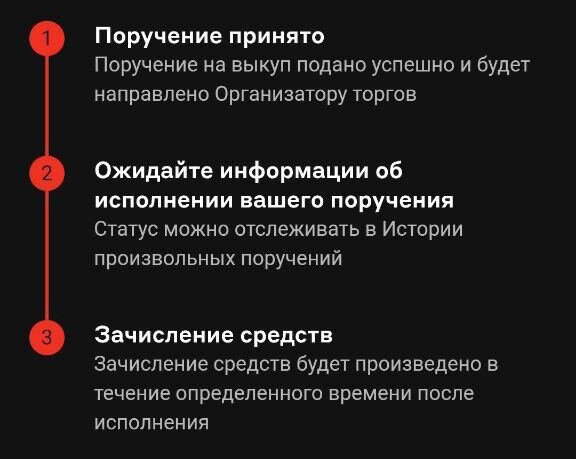 1
Поручение принято
Поручение на выкуп подано успешно и будет направлено Организатору торгов

2
Ожидайте информации об исполнении вашего поручения
Статус можно отслеживать в Истории произвольных поручений

3
Зачисление средств
Зачисление средств будет произведено в течение определенного времени после исполнения